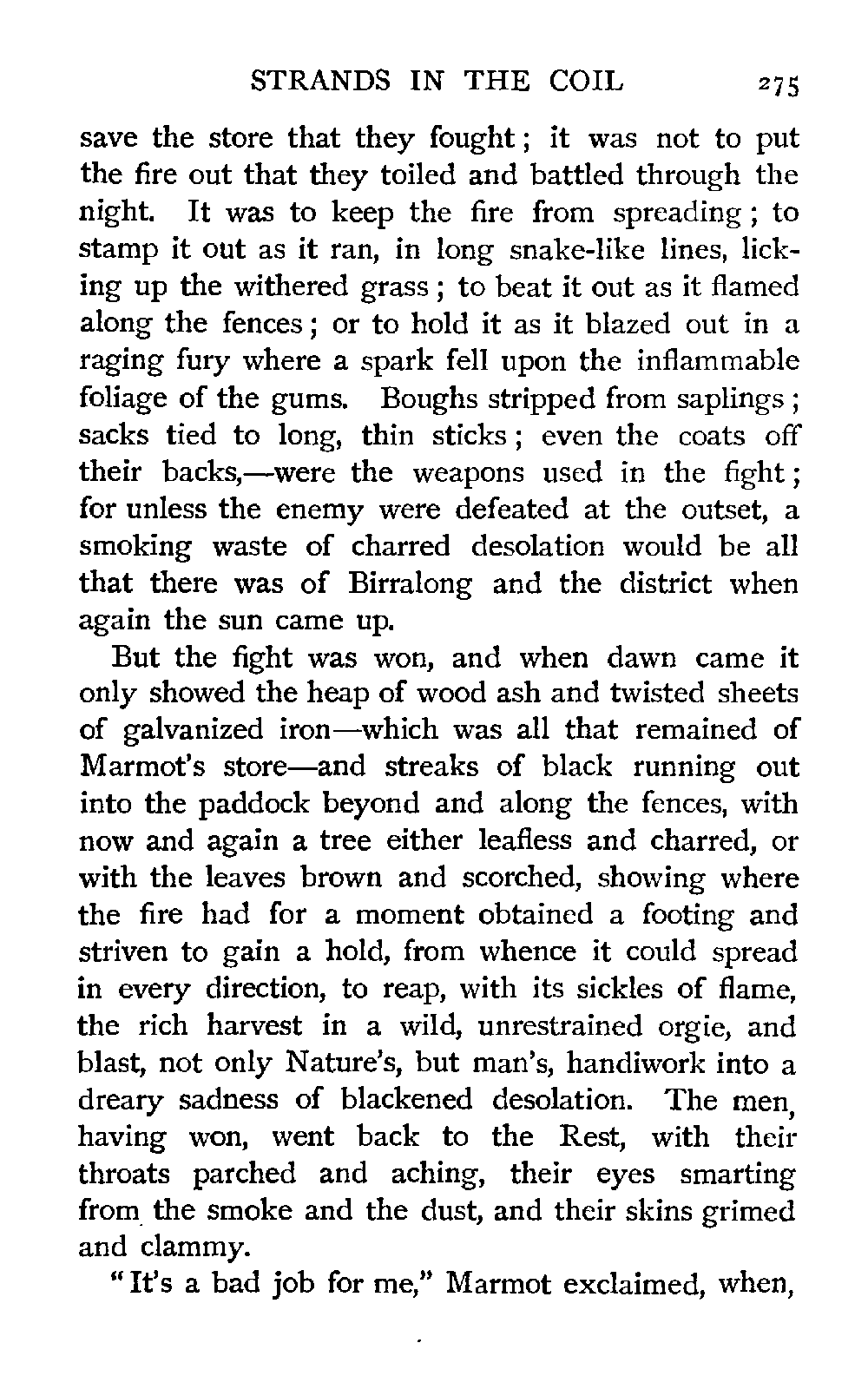 STRANDS IN THE COIL 275

save the store that they fought; it was not to put the fire out that they toiled and battled through the night. It was to keep the fire from spreading; to stamp it out as it ran, in long snake-like lines, licking up the withered grass; to beat it out as it flamed along the fences; or to hold it as it blazed out in a raging fury where a spark fell upon the inflammable foliage of the gums. Boughs stripped from saplings; sacks tied to long, thin sticks; even the coats off their backs,—were the weapons used in the fight; for unless the enemy were defeated at the outset, a smoking waste of charred desolation would be all that there was of Birralong and the district when again the sun came up.

But the fight was won, and when dawn came it only showed the heap of wood ash and twisted sheets of galvanized iron—which was all that remained of Marmot's store—and streaks of black running out into the paddock beyond and along the fences, with now and again a tree either leafless and charred, or with the leaves brown and scorched, showing where the fire had for a moment obtained a footing and striven to gain a hold, from whence it could spread in every direction, to reap, with its sickles of flame, the rich harvest in a wild, unrestrained orgie, and blast, not only Nature's, but man's, handiwork into a dreary sadness of blackened desolation. The men, having won, went back to the Rest, with their throats parched and aching, their eyes smarting from the smoke and the dust, and their skins grimed and clammy.

"It's a bad job for me," Marmot exclaimed, when,